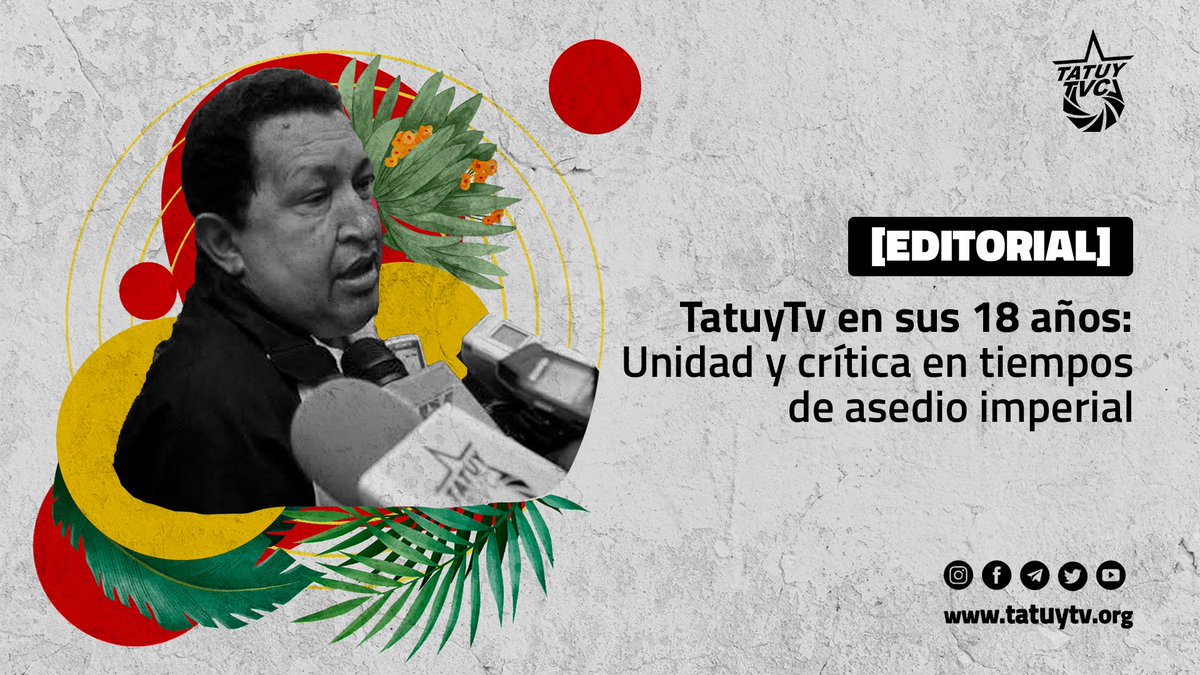 TATUY TVC

[EDITORIAL]

TatuyTv en sus 18 años: Unidad y crítica en tiempos de asedio imperial

www.tatuytv.org